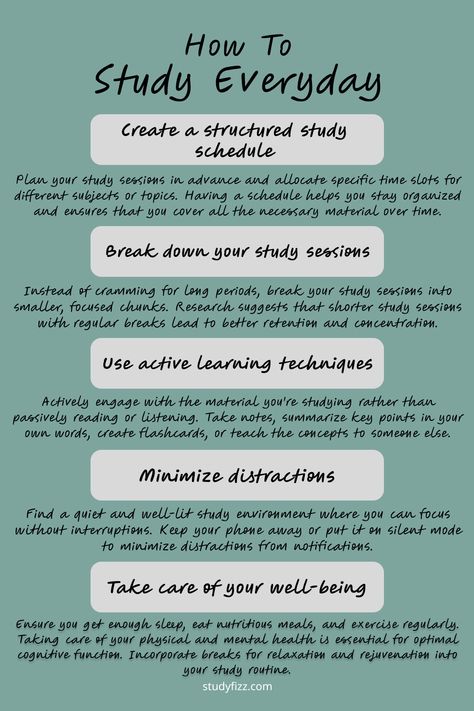 How To
Study Everyday

Create a structured study schedule

Plan your study sessions in advance and allocate specific time slots for different subjects or topics. Having a schedule helps you stay organized and ensures that you cover all the necessary material over time.

Break down your study sessions

Instead of cramming for long periods, break your study sessions into smaller, focused chunks. Research suggests that shorter study sessions with regular breaks lead to better retention and concentration.

Use active learning techniques

Actively engage with the material you're studying rather than passively reading or listening. Take notes, summarize key points in your own words, create flashcards, or teach the concepts to someone else.

Minimize distractions

Find a quiet and well-lit study environment where you can focus without interruptions. Keep your phone away or put it on silent mode to minimize distractions from notifications.

Take care of your well-being

Ensure you get enough sleep, eat nutritious meals, and exercise regularly. Taking care of your physical and mental health is essential for optimal cognitive function. Incorporate breaks for relaxation and rejuvenation into your study routine.

studyfizz.com